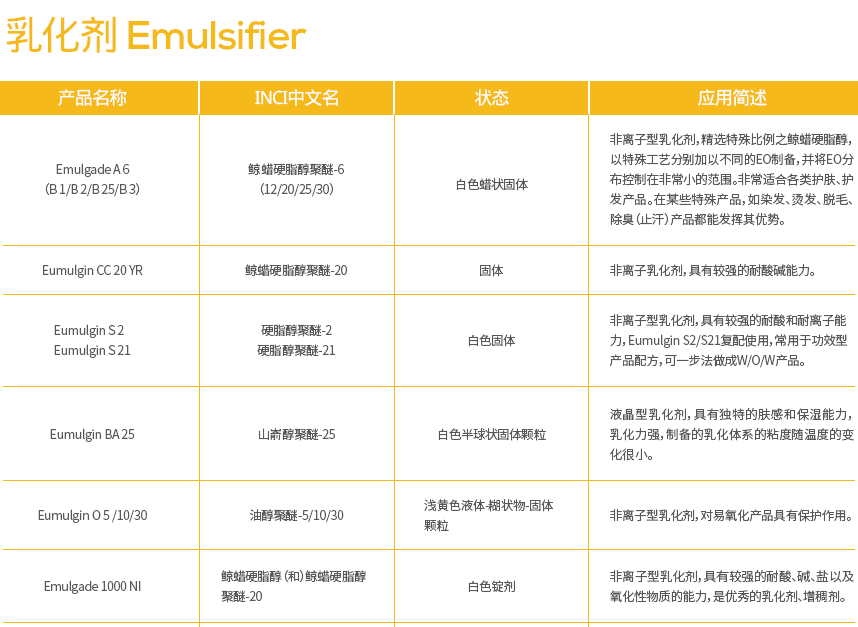 乳化剂 Emulsifier

| 产品名称 | INCI中文名 | 状态 | 应用简述 |
|---|---|---|---|
| Emulgade A 6 (B 1/B 2/B 25/B 3) | 鲸蜡硬脂醇聚醚-6 (12/20/25/30) | 白色蜡状固体 | 非离子型乳化剂,精选特殊比例之鲸蜡硬脂醇,以特殊工艺分别加以不同的EO制备,并将EO分布控制在非常小的范围。非常适合各类护肤、护发产品。在某些特殊产品,如染发、烫发、脱毛、除臭(止汗)产品都能发挥其优势。 |
| Eumulgin CC 20 YR | 鲸蜡硬脂醇聚醚-20 | 固体 | 非离子乳化剂,具有较强的耐酸碱能力。 |
| Eumulgin S 2 Eumulgin S 21 | 硬脂醇聚醚-2 硬脂醇聚醚-21 | 白色固体 | 非离子型乳化剂,具有较强的耐酸和耐离子能力,Eumulgin S2/S21复配使用,常用于功效型产品配方,可一步法做成W/O/W产品。 |
| Eumulgin BA 25 | 山嵛醇聚醚-25 | 白色半球状固体颗粒 | 液晶型乳化剂,具有独特的肤感和保湿能力,乳化力强,制备的乳化体系的粘度随温度的变化很小。 |
| Eumulgin O 5 /10/30 | 油醇聚醚-5/10/30 | 浅黄色液体-糊状物-固体颗粒 | 非离子型乳化剂,对易氧化产品具有保护作用。 |
| Emulgade 1000 NI | 鲸蜡硬脂醇(和)鲸蜡硬脂醇聚醚-20 | 白色锭剂 | 非离子型乳化剂,具有较强的耐酸、碱、盐以及氧化性物质的能力,是优秀的乳化剂、增稠剂。 |